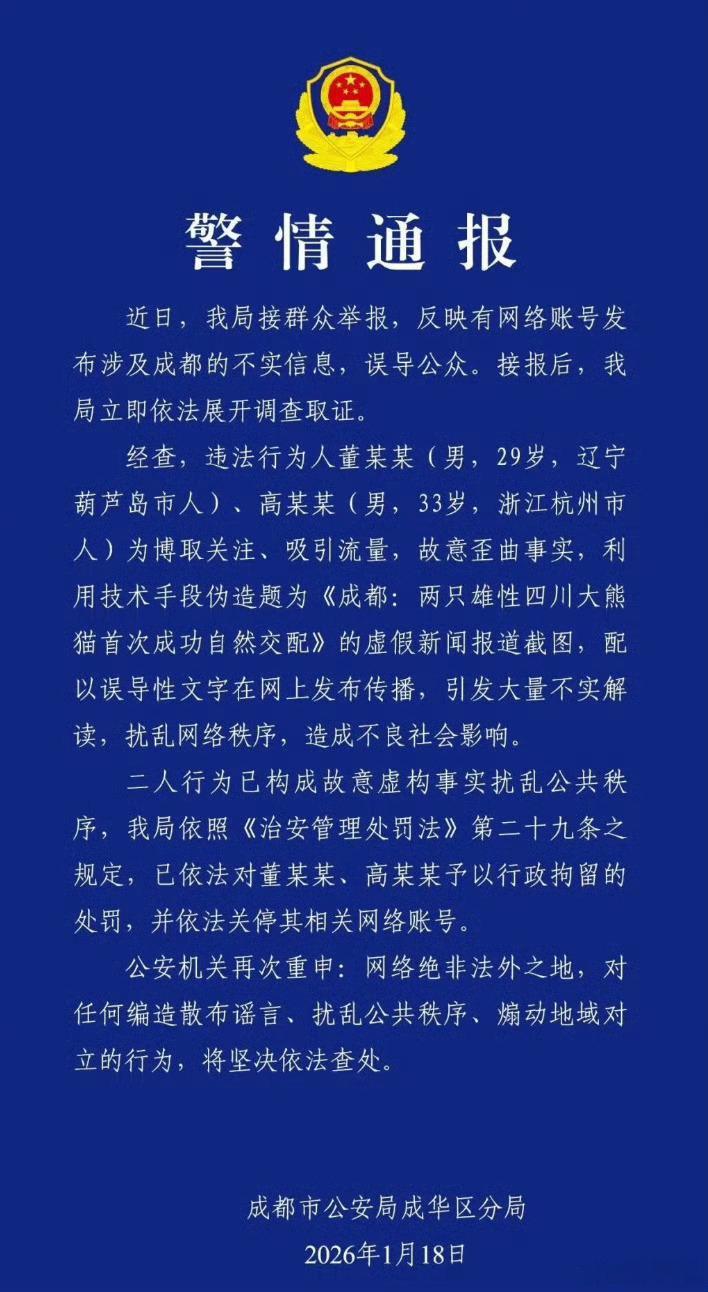 警情通报

近日，我局接群众举报，反映有网络账号发布涉及成都的不实信息，误导公众。接报后，我局立即依法展开调查取证。

经查，违法行为人董某某（男，29岁，辽宁葫芦岛市人）、高某某（男，33岁，浙江杭州市人）为博取关注、吸引流量，故意歪曲事实，利用技术手段伪造题为《成都：两只雄性四川大熊猫首次成功自然交配》的虚假新闻报道截图，配以误导性文字在网上发布传播，引发大量不实解读，扰乱网络秩序，造成不良社会影响。

二人行为已构成故意虚构事实扰乱公共秩序，我局依照《治安管理处罚法》第二十九条之规定，已依法对董某某、高某某予以行政拘留的处罚，并依法关停其相关网络账号。

公安机关再次重申：网络绝非法外之地，对任何编造散布谣言、扰乱公共秩序、煽动地域对立的行为，将坚决依法查处。

成都市公安局成华区分局
2026年1月18日